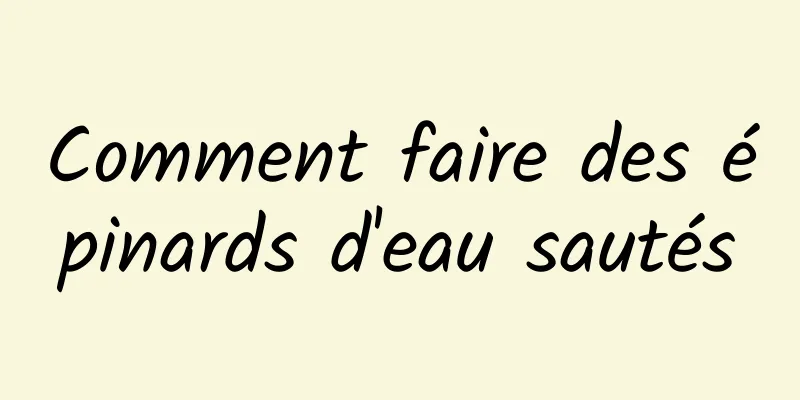 Comment faire des épinards d'eau sautés